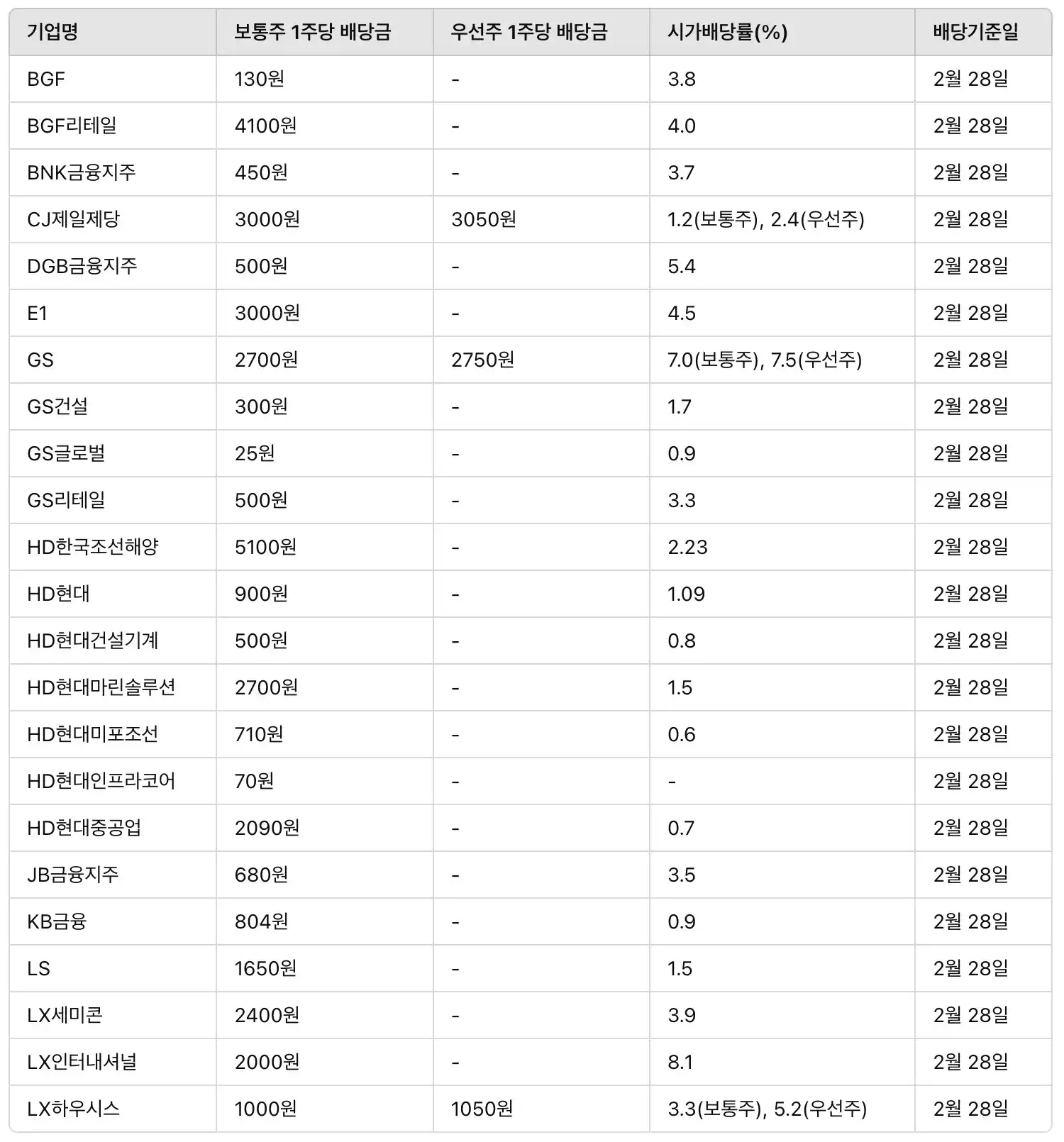 | 기업명 | 보통주 1주당 배당금 | 우선주 1주당 배당금 | 시가배당률(%) | 배당기준일 |
|---|---|---|---|---|
| BGF | 130원 | - | 3.8 | 2월 28일 |
| BGF리테일 | 4100원 | - | 4.0 | 2월 28일 |
| BNK금융지주 | 450원 | - | 3.7 | 2월 28일 |
| CJ제일제당 | 3000원 | 3050원 | 1.2(보통주), 2.4(우선주) | 2월 28일 |
| DGB금융지주 | 500원 | - | 5.4 | 2월 28일 |
| E1 | 3000원 | - | 4.5 | 2월 28일 |
| GS | 2700원 | 2750원 | 7.0(보통주), 7.5(우선주) | 2월 28일 |
| GS건설 | 300원 | - | 1.7 | 2월 28일 |
| GS글로벌 | 25원 | - | 0.9 | 2월 28일 |
| GS리테일 | 500원 | - | 3.3 | 2월 28일 |
| HD한국조선해양 | 5100원 | - | 2.23 | 2월 28일 |
| HD현대 | 900원 | - | 1.09 | 2월 28일 |
| HD현대건설기계 | 500원 | - | 0.8 | 2월 28일 |
| HD현대마린솔루션 | 2700원 | - | 1.5 | 2월 28일 |
| HD현대미포조선 | 710원 | - | 0.6 | 2월 28일 |
| HD현대인프라코어 | 70원 | - | - | 2월 28일 |
| HD현대중공업 | 2090원 | - | 0.7 | 2월 28일 |
| JB금융지주 | 680원 | - | 3.5 | 2월 28일 |
| KB금융 | 804원 | - | 0.9 | 2월 28일 |
| LS | 1650원 | - | 1.5 | 2월 28일 |
| LX세미콘 | 2400원 | - | 3.9 | 2월 28일 |
| LX인터내셔널 | 2000원 | - | 8.1 | 2월 28일 |
| LX하우시스 | 1000원 | 1050원 | 3.3(보통주), 5.2(우선주) | 2월 28일 |